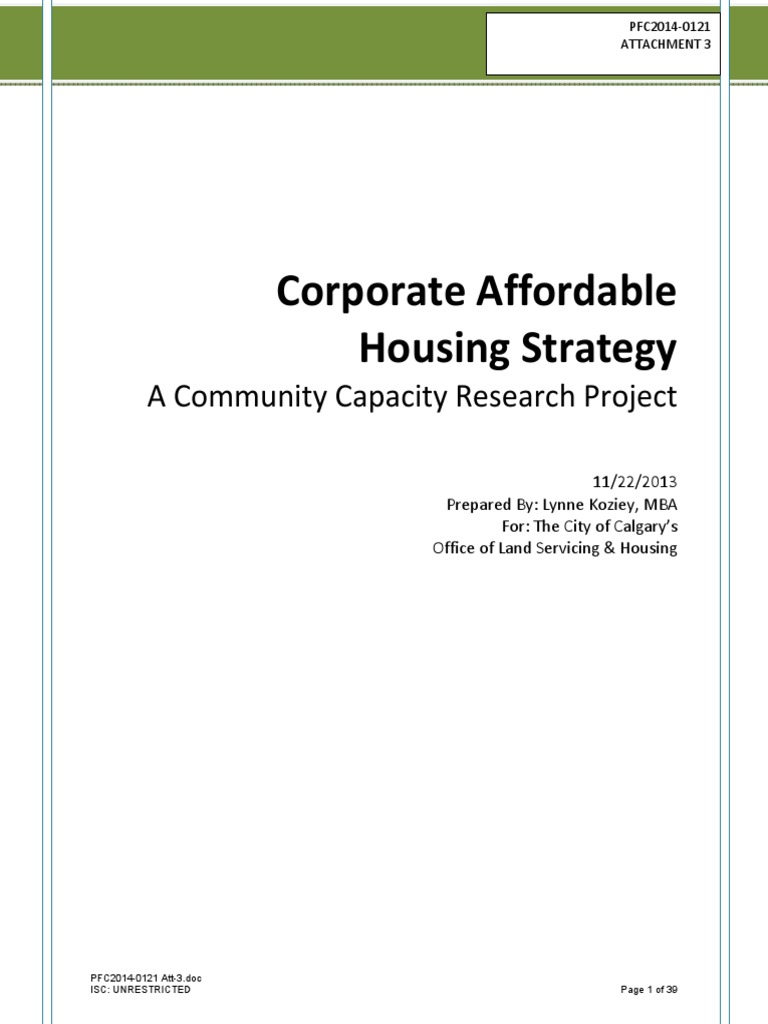 PFC2014-0121
ATTACHMENT 3

Corporate Affordable Housing Strategy

A Community Capacity Research Project

11/22/2013
Prepared By: Lynne Koziey, MBA
For: The City of Calgary's
Office of Land Servicing & Housing

PFC2014-0121 Att-3.doc
ISC: UNRESTRICTED

Page 1 of 39